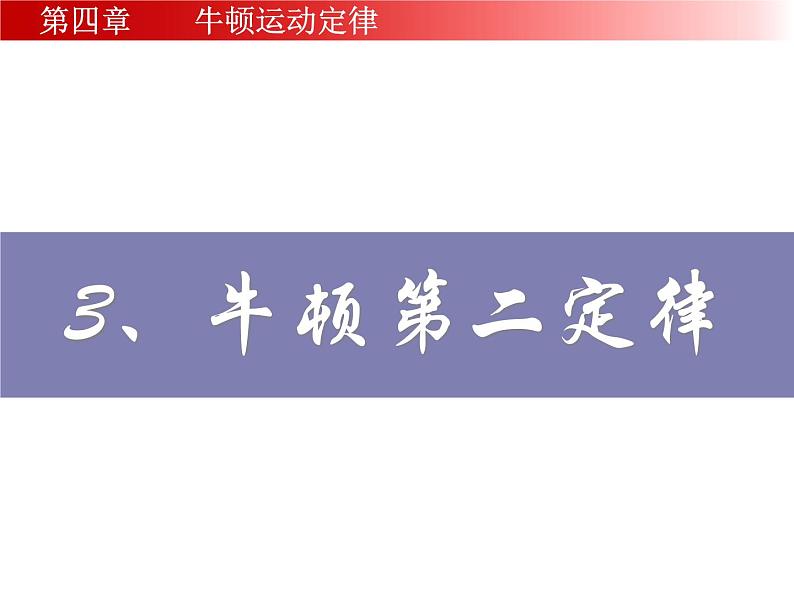 第四章　　牛顿运动定律

3、牛顿第二定律